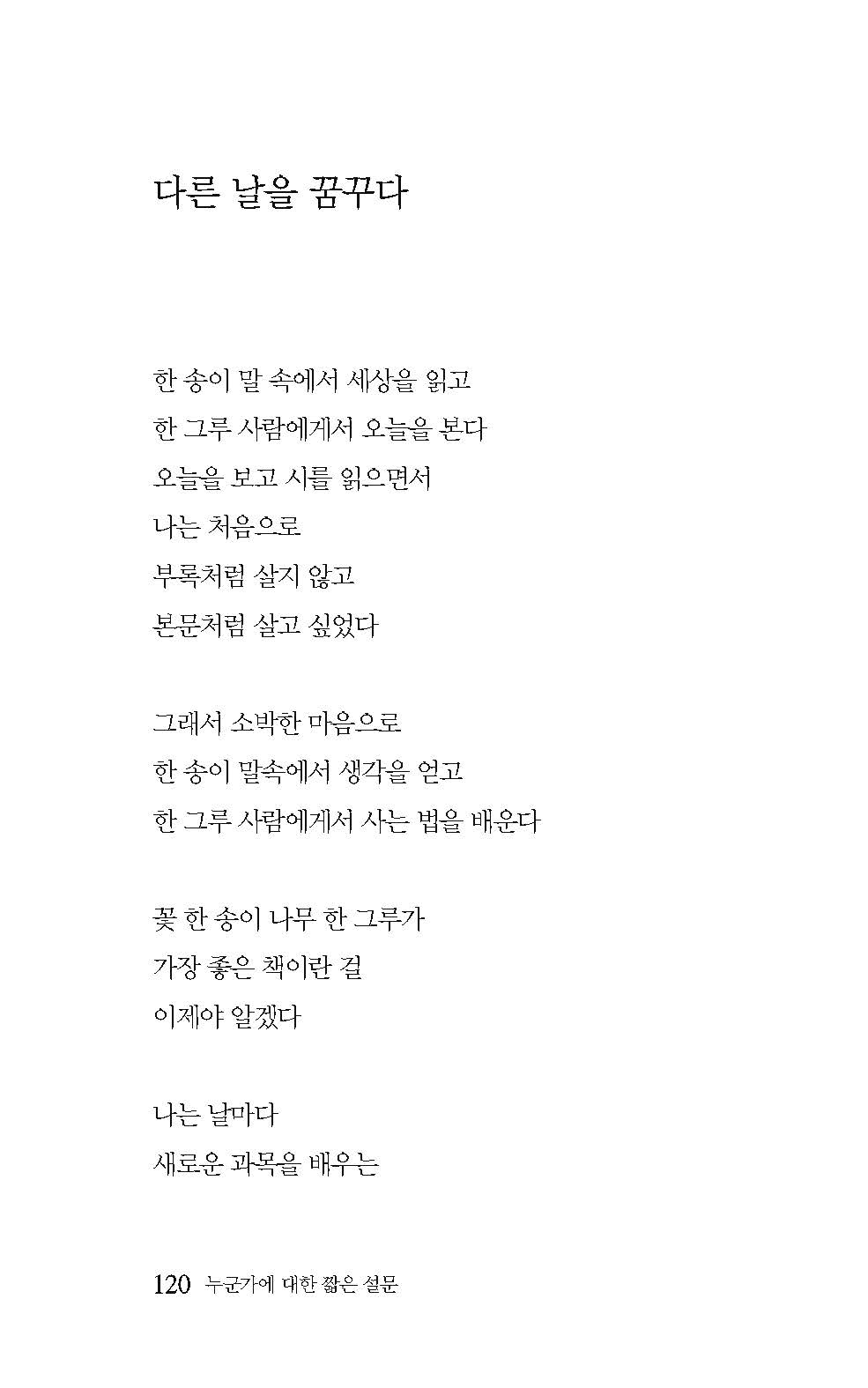 다른 날을 꿈꾸다

한 송이 말 속에서 세상을 읽고
한 그루 사람에게서 오늘을 본다
오늘을 보고 시를 읽으면서
나는 처음으로
부록처럼 살지 않고
본문처럼 살고 싶었다

그래서 소박한 마음으로
한 송이 말속에서 생각을 얻고
한 그루 사람에게서 사는 법을 배운다

꽃 한 송이 나무 한 그루가
가장 좋은 책이란 걸
이제야 알겠다

나는 날마다
새로운 과목을 배우는

120 누군가에 대한 짧은 설문